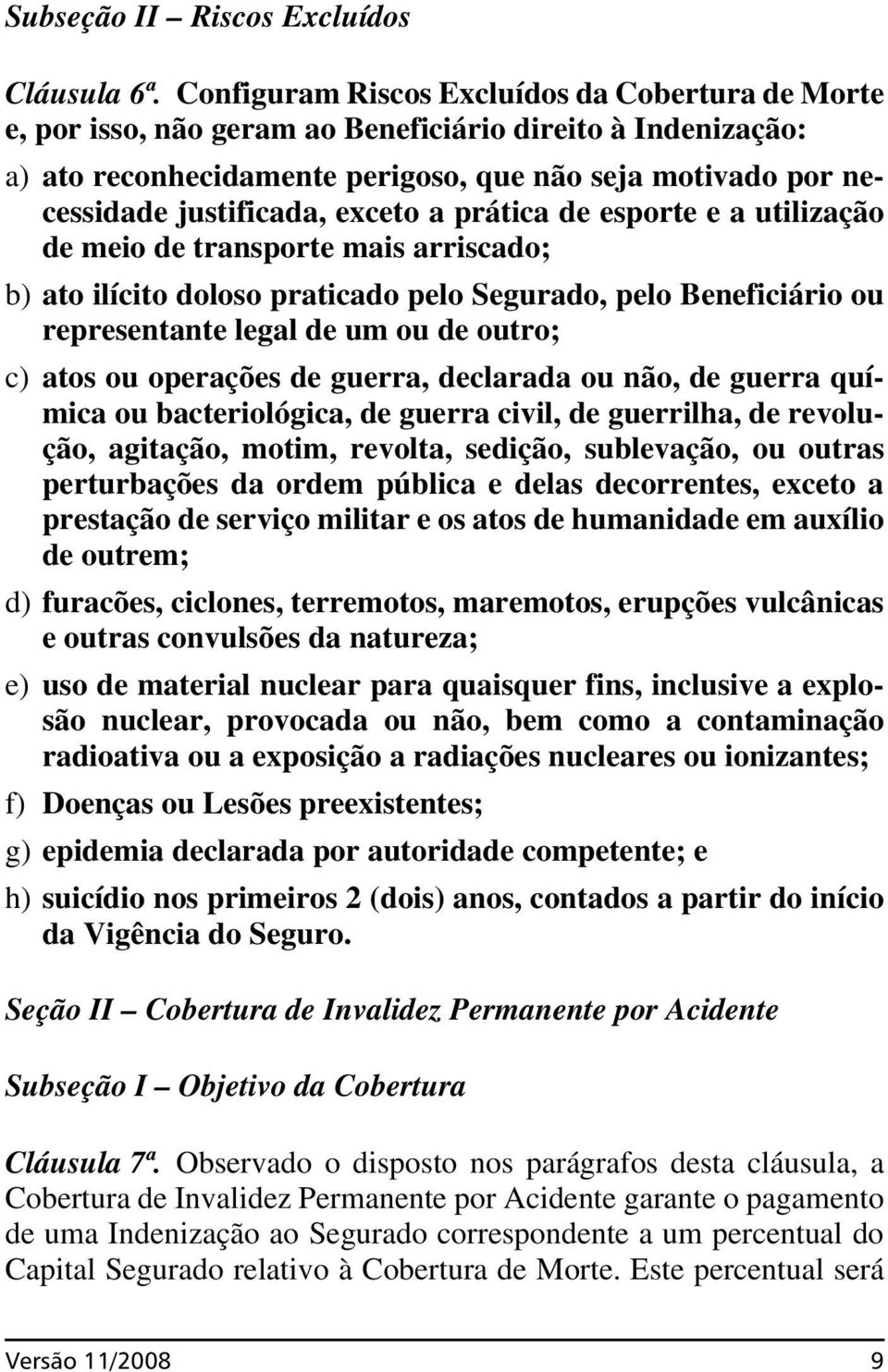 Subseção II – Riscos Excluídos

Cláusula 6ª. Configuram Riscos Excluídos da Cobertura de Morte e, por isso, não geram ao Beneficiário direito à Indenização:

a) ato reconhecidamente perigoso, que não seja motivado por necessidade justificada, exceto a prática de esporte e a utilização de meio de transporte mais arriscado;

b) ato ilícito doloso praticado pelo Segurado, pelo Beneficiário ou representante legal de um ou de outro;

c) atos ou operações de guerra, declarada ou não, de guerra química ou bacteriológica, de guerra civil, de guerrilha, de revolução, agitação, motim, revolta, sedição, sublevação, ou outras perturbações da ordem pública e delas decorrentes, exceto a prestação de serviço militar e os atos de humanidade em auxílio de outrem;

d) furacões, ciclones, terremotos, maremotos, erupções vulcânicas e outras convulsões da natureza;

e) uso de material nuclear para quaisquer fins, inclusive a explosão nuclear, provocada ou não, bem como a contaminação radioativa ou a exposição a radiações nucleares ou ionizantes;

f) Doenças ou Lesões preexistentes;

g) epidemia declarada por autoridade competente; e

h) suicídio nos primeiros 2 (dois) anos, contados a partir do início da Vigência do Seguro.

Seção II – Cobertura de Invalidez Permanente por Acidente

Subseção I – Objetivo da Cobertura

Cláusula 7ª. Observado o disposto nos parágrafos desta cláusula, a Cobertura de Invalidez Permanente por Acidente garante o pagamento de uma Indenização ao Segurado correspondente a um percentual do Capital Segurado relativo à Cobertura de Morte. Este percentual será

Versão 11/2008 9